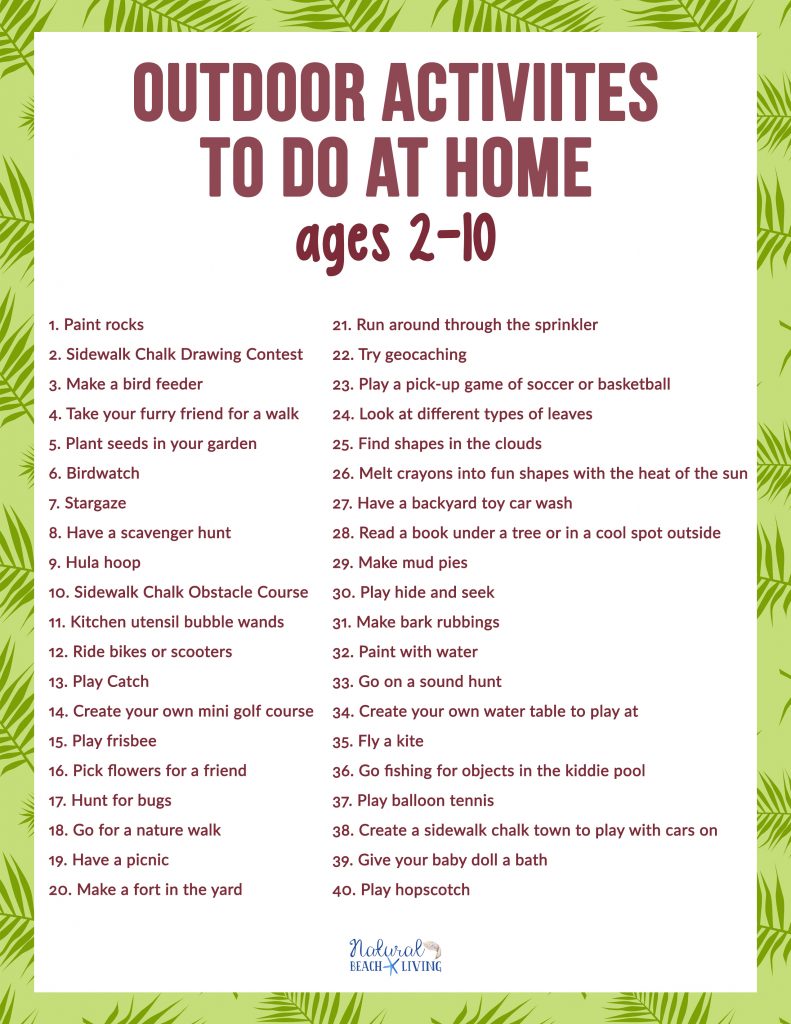 OUTDOOR ACTIVIITES TO DO AT HOME
ages 2-10

1. Paint rocks
2. Sidewalk Chalk Drawing Contest
3. Make a bird feeder
4. Take your furry friend for a walk
5. Plant seeds in your garden
6. Birdwatch
7. Stargaze
8. Have a scavenger hunt
9. Hula hoop
10. Sidewalk Chalk Obstacle Course
11. Kitchen utensil bubble wands
12. Ride bikes or scooters
13. Play Catch
14. Create your own mini golf course
15. Play frisbee
16. Pick flowers for a friend
17. Hunt for bugs
18. Go for a nature walk
19. Have a picnic
20. Make a fort in the yard

21. Run around through the sprinkler
22. Try geocaching
23. Play a pick-up game of soccer or basketball
24. Look at different types of leaves
25. Find shapes in the clouds
26. Melt crayons into fun shapes with the heat of the sun
27. Have a backyard toy car wash
28. Read a book under a tree or in a cool spot outside
29. Make mud pies
30. Play hide and seek
31. Make bark rubbings
32. Paint with water
33. Go on a sound hunt
34. Create your own water table to play at
35. Fly a kite
36. Go fishing for objects in the kiddie pool
37. Play balloon tennis
38. Create a sidewalk chalk town to play with cars on
39. Give your baby doll a bath
40. Play hopscotch

Natural BEACH LIVING